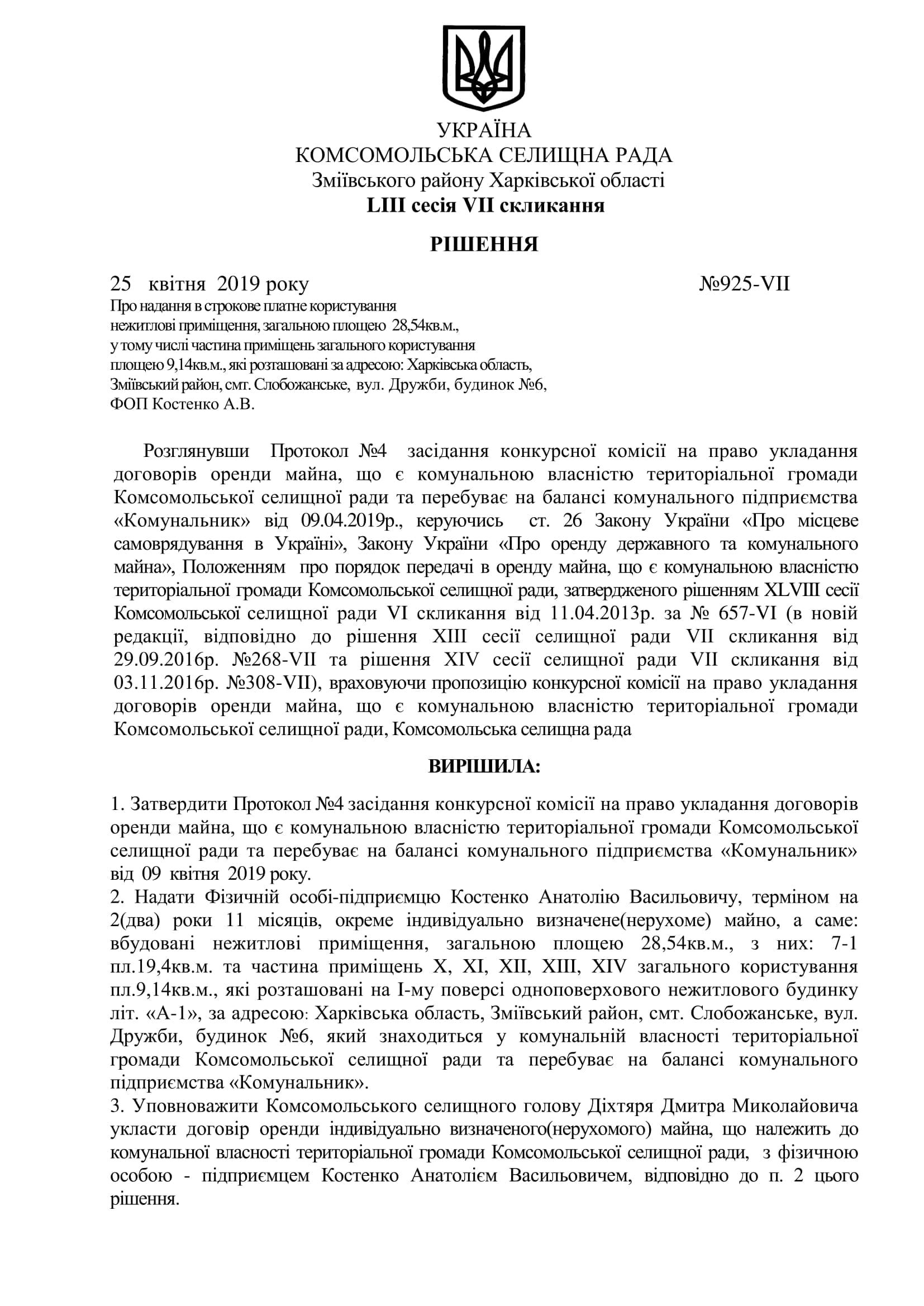 УКРАЇНА
КОМСОМОЛЬСЬКА СЕЛИЩНА РАДА
Зміївського району Харківської області
LIII сесія VII скликання

РІШЕННЯ

25 квітня 2019 року №925-VII

Про надання в строкове платне користування нежитлові приміщення, загальною площею 28,54кв.м., у тому числі частина приміщень загального користування площею 9,14кв.м., які розташовані за адресою: Харківська область, Зміївський район, смт. Слобожанське, вул. Дружби, будинок №6, ФОП Костенко А.В.

Розглянувши Протокол №4 засідання конкурсної комісії на право укладання договорів оренди майна, що є комунальною власністю територіальної громади Комсомольської селищної ради та перебуває на балансі комунального підприємства «Комунальник» від 09.04.2019р., керуючись ст. 26 Закону України «Про місцеве самоврядування в Україні», Закону України «Про оренду державного та комунального майна», Положенням про порядок передачі в оренду майна, що є комунальною власністю територіальної громади Комсомольської селищної ради, затвердженого рішенням XLVIII сесії Комсомольської селищної ради VI скликання від 11.04.2013р. за № 657-VI (в новій редакції, відповідно до рішення XIII сесії селищної ради VII скликання від 29.09.2016р. №268-VII та рішення XIV сесії селищної ради VII скликання від 03.11.2016р. №308-VII), враховуючи пропозицію конкурсної комісії на право укладання договорів оренди майна, що є комунальною власністю територіальної громади Комсомольської селищної ради, Комсомольська селищна рада

ВИРІШИЛА:

1. Затвердити Протокол №4 засідання конкурсної комісії на право укладання договорів оренди майна, що є комунальною власністю територіальної громади Комсомольської селищної ради та перебуває на балансі комунального підприємства «Комунальник» від 09 квітня 2019 року.
2. Надати Фізичній особі-підприємцю Костенко Анатолію Васильовичу, терміном на 2(два) роки 11 місяців, окреме індивідуально визначене(нерухоме) майно, а саме: вбудовані нежитлові приміщення, загальною площею 28,54кв.м., з них: 7-1 пл.19,4кв.м. та частина приміщень X, XI, XII, XIII, XIV загального користування пл.9,14кв.м., які розташовані на I-му поверсі одноповерхового нежитлового будинку літ. «А-1», за адресою: Харківська область, Зміївський район, смт. Слобожанське, вул. Дружби, будинок №6, який знаходиться у комунальній власності територіальної громади Комсомольської селищної ради та перебуває на балансі комунального підприємства «Комунальник».
3. Уповноважити Комсомольського селищного голову Діхтяря Дмитра Миколайовича укласти договір оренди індивідуально визначеного(нерухомого) майна, що належить до комунальної власності територіальної громади Комсомольської селищної ради, з фізичною особою - підприємцем Костенко Анатолієм Васильовичем, відповідно до п. 2 цього рішення.